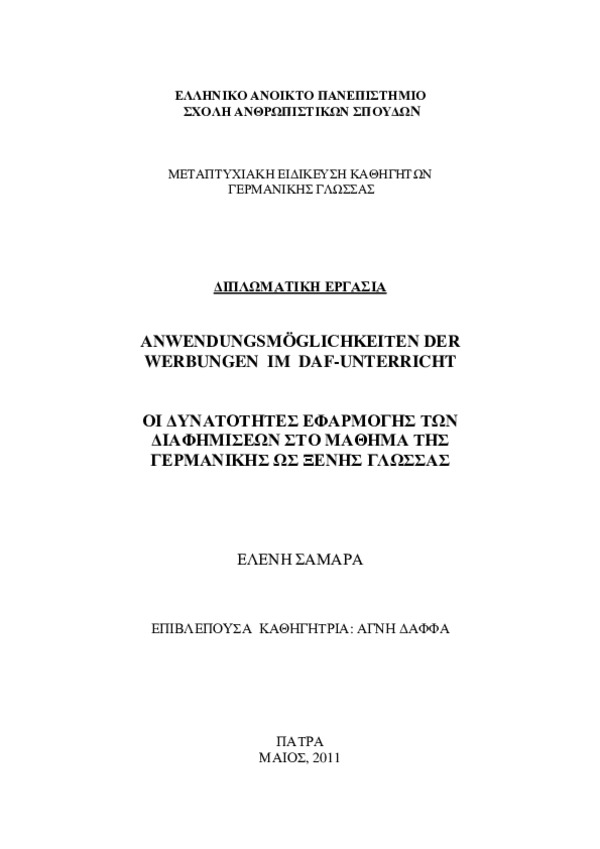 ΕΛΛΗΝΙΚΟ ΑΝΟΙΚΤΟ ΠΑΝΕΠΙΣΤΗΜΙΟ
ΣΧΟΛΗ ΑΝΘΡΩΠΙΣΤΙΚΩΝ ΣΠΟΥΔΩΝ

ΜΕΤΑΠΤΥΧΙΑΚΗ ΕΙΔΙΚΕΥΣΗ ΚΑΘΗΓΗΤΩΝ
ΓΕΡΜΑΝΙΚΗΣ ΓΛΩΣΣΑΣ

ΔΙΠΛΩΜΑΤΙΚΗ ΕΡΓΑΣΙΑ

ANWENDUNGSMÖGLICHKEITEN DER WERBUNGEN IM DAF-UNTERRICHT

ΟΙ ΔΥΝΑΤΟΤΗΤΕΣ ΕΦΑΡΜΟΓΗΣ ΤΩΝ ΔΙΑΦΗΜΙΣΕΩΝ ΣΤΟ ΜΑΘΗΜΑ ΤΗΣ ΓΕΡΜΑΝΙΚΗΣ ΩΣ ΞΕΝΗΣ ΓΛΩΣΣΑΣ

ΕΛΕΝΗ ΣΑΜΑΡΑ

ΕΠΙΒΛΕΠΟΥΣΑ ΚΑΘΗΓΗΤΡΙΑ: ΑΓΝΗ ΔΑΦΦΑ

ΠΑΤΡΑ
ΜΑΙΟΣ, 2011